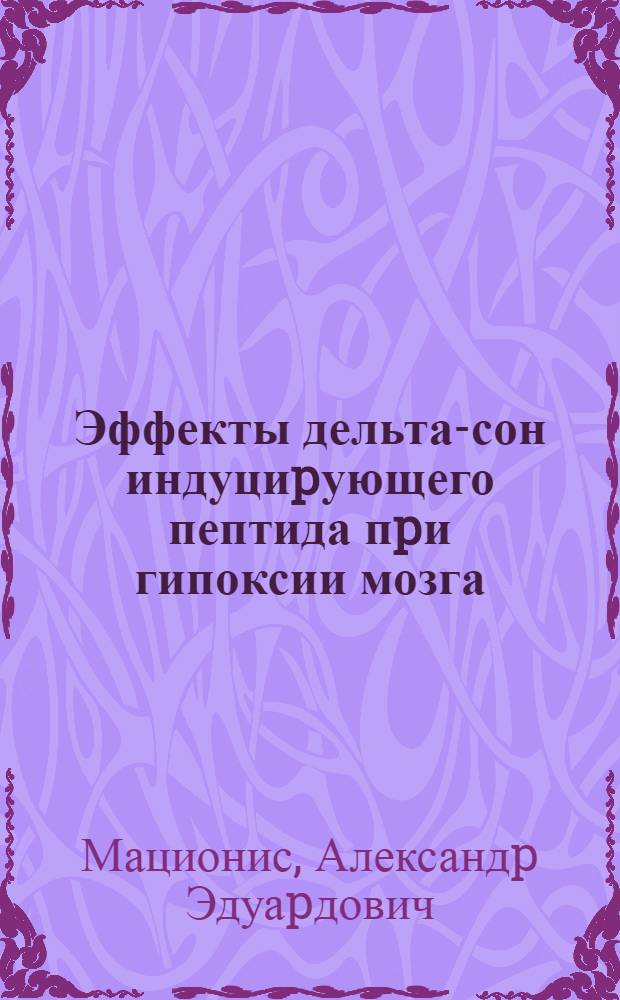 Эффекты дельта-сон индуцирующего пептида при гипоксии мозга

Мационис, Александр Эдуардович